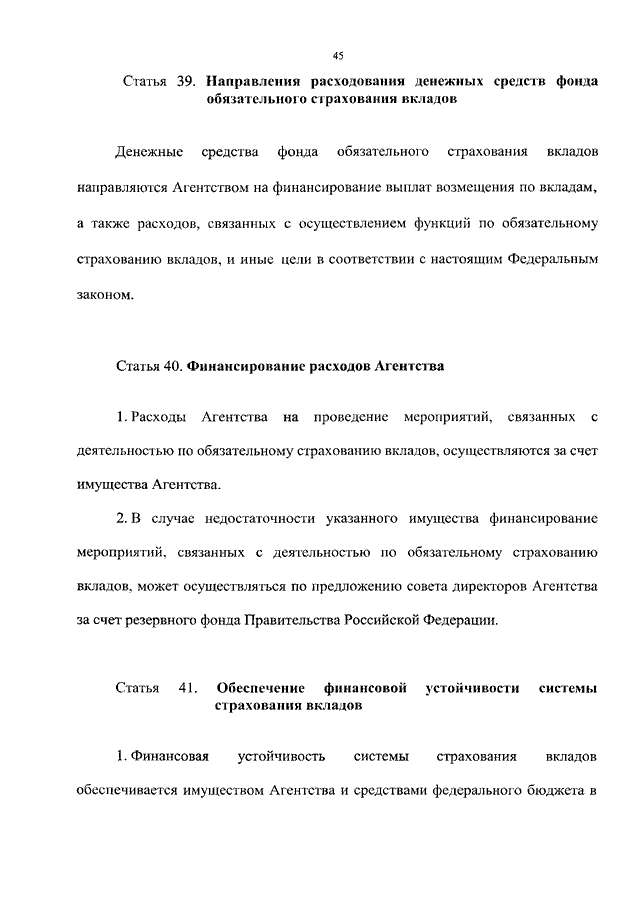 45

Статья 39. Направления расходования денежных средств фонда обязательного страхования вкладов

Денежные средства фонда обязательного страхования вкладов направляются Агентством на финансирование выплат возмещения по вкладам, а также расходов, связанных с осуществлением функций по обязательному страхованию вкладов, и иные цели в соответствии с настоящим Федеральным законом.

Статья 40. Финансирование расходов Агентства

1. Расходы Агентства на проведение мероприятий, связанных с деятельностью по обязательному страхованию вкладов, осуществляются за счет имущества Агентства.

2. В случае недостаточности указанного имущества финансирование мероприятий, связанных с деятельностью по обязательному страхованию вкладов, может осуществляться по предложению совета директоров Агентства за счет резервного фонда Правительства Российской Федерации.

Статья 41. Обеспечение финансовой устойчивости системы страхования вкладов

1. Финансовая устойчивость системы страхования вкладов обеспечивается имуществом Агентства и средствами федерального бюджета в